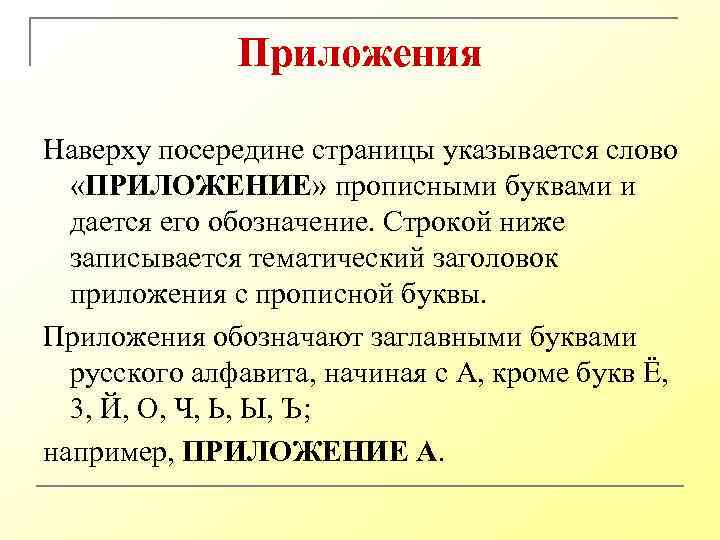 Приложения

Наверху посередине страницы указывается слово «ПРИЛОЖЕНИЕ» прописными буквами и дается его обозначение. Строкой ниже записывается тематический заголовок приложения с прописной буквы.

Приложения обозначают заглавными буквами русского алфавита, начиная с А, кроме букв Ё, З, Й, О, Ч, Ь, Ы, Ъ;

например, ПРИЛОЖЕНИЕ А.